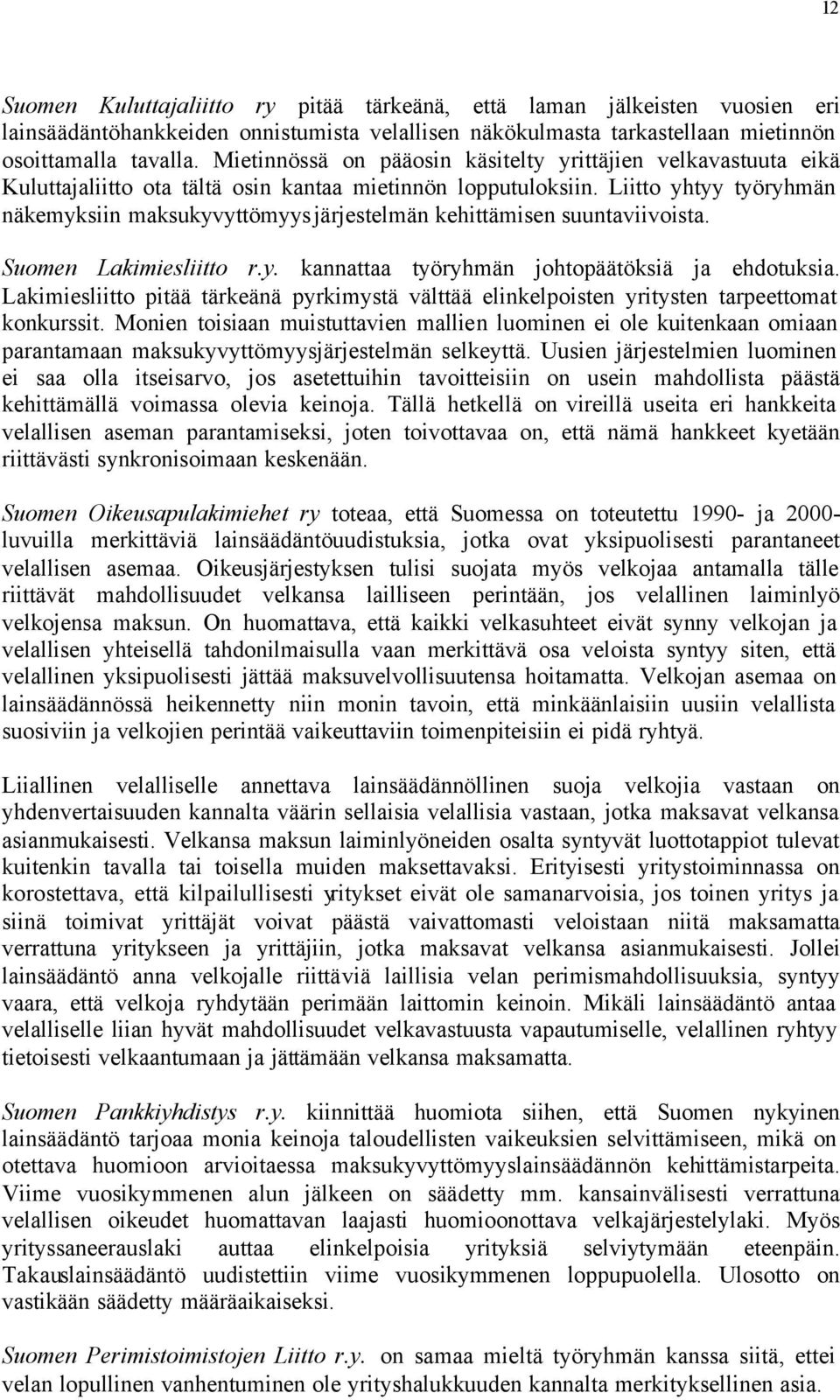 12

Suomen Kuluttajaliitto ry pitää tärkeänä, että laman jälkeisten vuosien eri lainsäädäntöhankkeiden onnistumista velallisen näkökulmasta tarkastellaan mietinnön osoittamalla tavalla. Mietinnössä on pääosin käsitelty yrittäjien velkavastuuta eikä Kuluttajaliitto ota tältä osin kantaa mietinnön lopputuloksiin. Liitto yhtyy työryhmän näkemyksiin maksukyvyttömyysjärjestelmän kehittämisen suuntaviivoista.

Suomen Lakimiesliitto r.y. kannattaa työryhmän johtopäätöksiä ja ehdotuksia. Lakimiesliitto pitää tärkeänä pyrkimystä välttää elinkelpoisten yritysten tarpeettomat konkurssit. Monien toisiaan muistuttavien mallien luominen ei ole kuitenkaan omiaan parantamaan maksukyvyttömyysjärjestelmän selkeyttä. Uusien järjestelmien luominen ei saa olla itseisarvo, jos asetettuihin tavoitteisiin on usein mahdollista päästä kehittämällä voimassa olevia keinoja. Tällä hetkellä on vireillä useita eri hankkeita velallisen aseman parantamiseksi, joten toivottavaa on, että nämä hankkeet kyetään riittävästi synkronisoimaan keskenään.

Suomen Oikeusapulakimiehet ry toteaa, että Suomessa on toteutettu 1990- ja 2000-luvuilla merkittäviä lainsäädäntöuudistuksia, jotka ovat yksipuolisesti parantaneet velallisen asemaa. Oikeusjärjestyksen tulisi suojata myös velkojaa antamalla tälle riittävät mahdollisuudet velkansa lailliseen perintään, jos velallinen laiminlyö velkojensa maksun. On huomattava, että kaikki velkasuhteet eivät synny velkojan ja velallisen yhteisellä tahdonilmaisulla vaan merkittävä osa veloista syntyy siten, että velallinen yksipuolisesti jättää maksuvelvollisuutensa hoitamatta. Velkojan asemaa on lainsäädännössä heikennetty niin monin tavoin, että minkäänlaisiin uusiin velallista suosiviin ja velkojien perintää vaikeuttaviin toimenpiteisiin ei pidä ryhtyä.

Liiallinen velalliselle annettava lainsäädännöllinen suoja velkojia vastaan on yhdenvertaisuuden kannalta väärin sellaisia velallisia vastaan, jotka maksavat velkansa asianmukaisesti. Velkansa maksun laiminlyöneiden osalta syntyvät luottotappiot tulevat kuitenkin tavalla tai toisella muiden maksettavaksi. Erityisesti yritystoiminnassa on korostettava, että kilpailullisesti yritykset eivät ole samanarvoisia, jos toinen yritys ja siinä toimivat yrittäjät voivat päästä vaivattomasti veloistaan niitä maksamatta verrattuna yritykseen ja yrittäjiin, jotka maksavat velkansa asianmukaisesti. Jollei lainsäädäntö anna velkojalle riittäviä laillisia velan perimismahdollisuuksia, syntyy vaara, että velkoja ryhdytään perimään laittomin keinoin. Mikäli lainsäädäntö antaa velalliselle liian hyvät mahdollisuudet velkavastuusta vapautumiselle, velallinen ryhtyy tietoisesti velkaantumaan ja jättämään velkansa maksamatta.

Suomen Pankkiyhdistys r.y. kiinnittää huomiota siihen, että Suomen nykyinen lainsäädäntö tarjoaa monia keinoja taloudellisten vaikeuksien selvittämiseen, mikä on otettava huomioon arvioitaessa maksukyvyttömyyslainsäädännön kehittämistarpeita. Viime vuosikymmenen alun jälkeen on säädetty mm. kansainvälisesti verrattuna velallisen oikeudet huomattavan laajasti huomioonottava velkajärjestelylaki. Myös yrityssaneerauslaki auttaa elinkelpoisia yrityksiä selviytymään eteenpäin. Takauslainsäädäntö uudistettiin viime vuosikymmenen loppupuolella. Ulosotto on vastikään säädetty määräaikaiseksi.

Suomen Perimistoimistojen Liitto r.y. on samaa mieltä työryhmän kanssa siitä, ettei velan lopullinen vanhentuminen ole yrityshalukkuuden kannalta merkityksellinen asia.